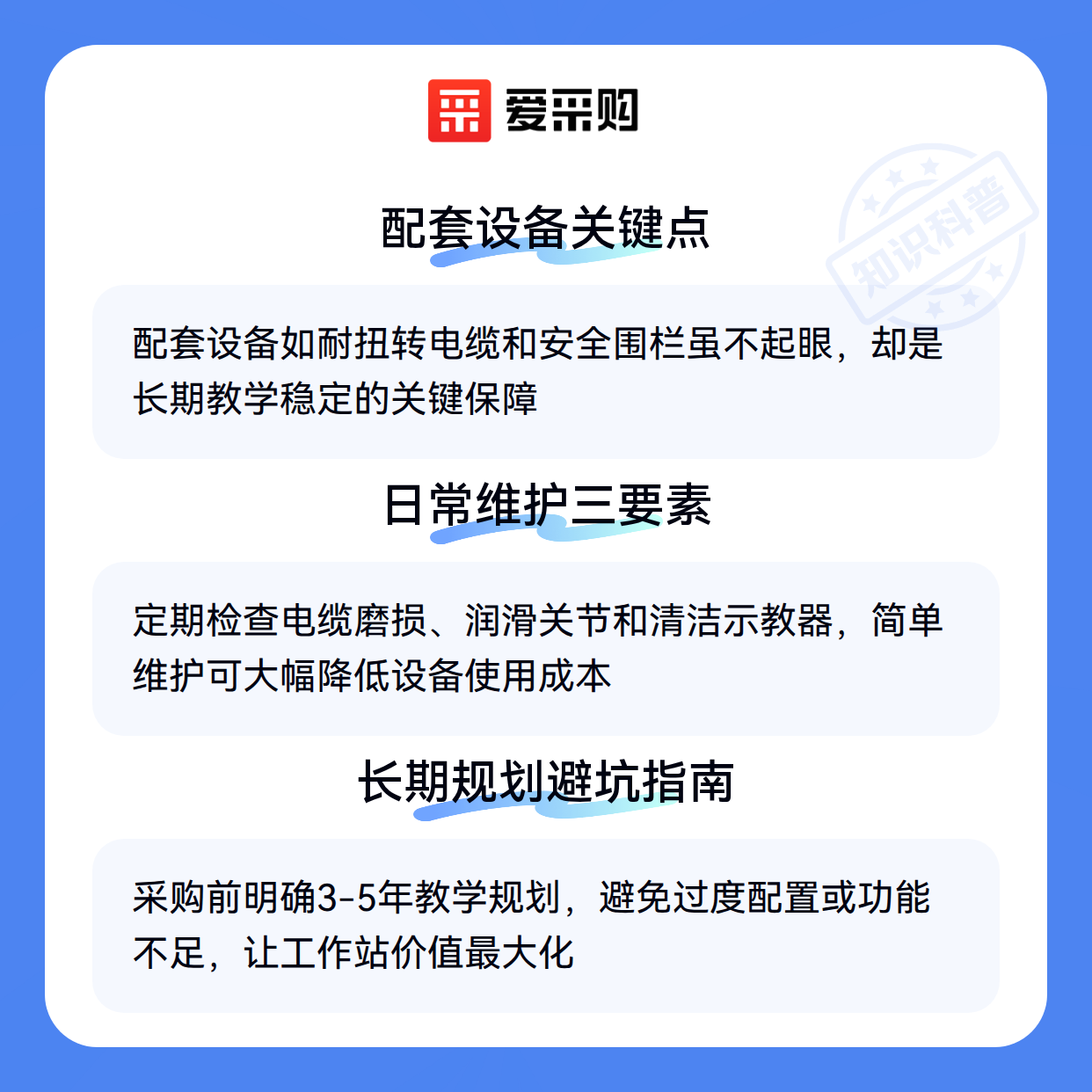 爱采购

配套设备关键点

配套设备如耐扭转电缆和安全围栏虽不起眼，却是长期教学稳定的关键保障

日常维护三要素

定期检查电缆磨损、润滑关节和清洁示教器，简单维护可大幅降低设备使用成本

长期规划避坑指南

采购前明确3-5年教学规划，避免过度配置或功能不足，让工作站价值最大化

知识科普